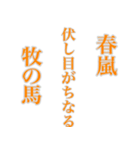 春嵐
伏し目がちなる
牧の馬